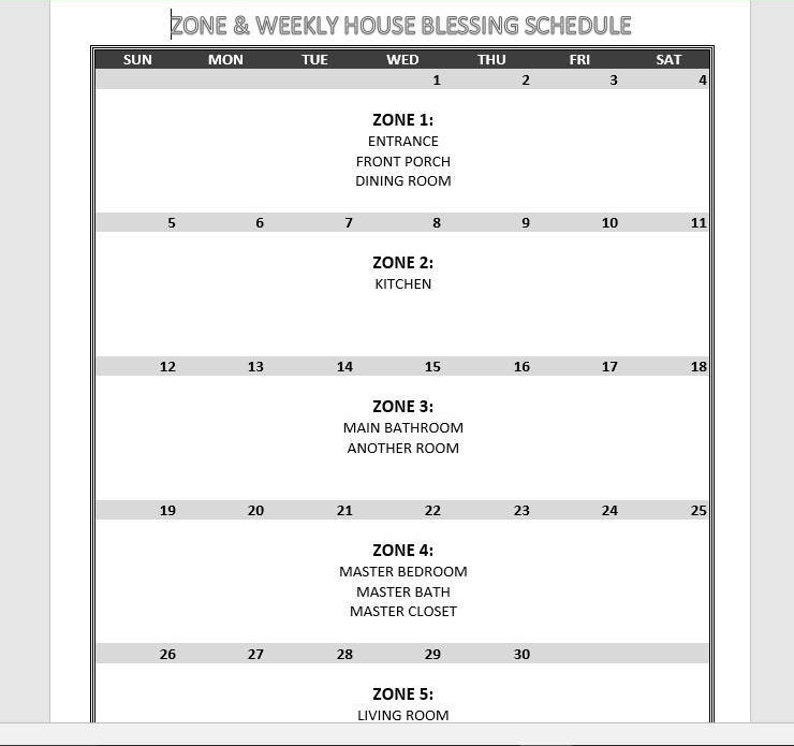 ZONE & WEEKLY HOUSE BLESSING SCHEDULE

| SUN | MON | TUE | WED | THU | FRI | SAT |
|---|---|---|---|---|---|---|
| | | | 1 | 2 | 3 | 4 |

ZONE 1:
ENTRANCE
FRONT PORCH
DINING ROOM

| 5 | 6 | 7 | 8 | 9 | 10 | 11 |
|---|---|---|---|---|---|---|

ZONE 2:
KITCHEN

| 12 | 13 | 14 | 15 | 16 | 17 | 18 |
|---|---|---|---|---|---|---|

ZONE 3:
MAIN BATHROOM
ANOTHER ROOM

| 19 | 20 | 21 | 22 | 23 | 24 | 25 |
|---|---|---|---|---|---|---|

ZONE 4:
MASTER BEDROOM
MASTER BATH
MASTER CLOSET

| 26 | 27 | 28 | 29 | 30 | | |
|---|---|---|---|---|---|---|

ZONE 5:
LIVING ROOM